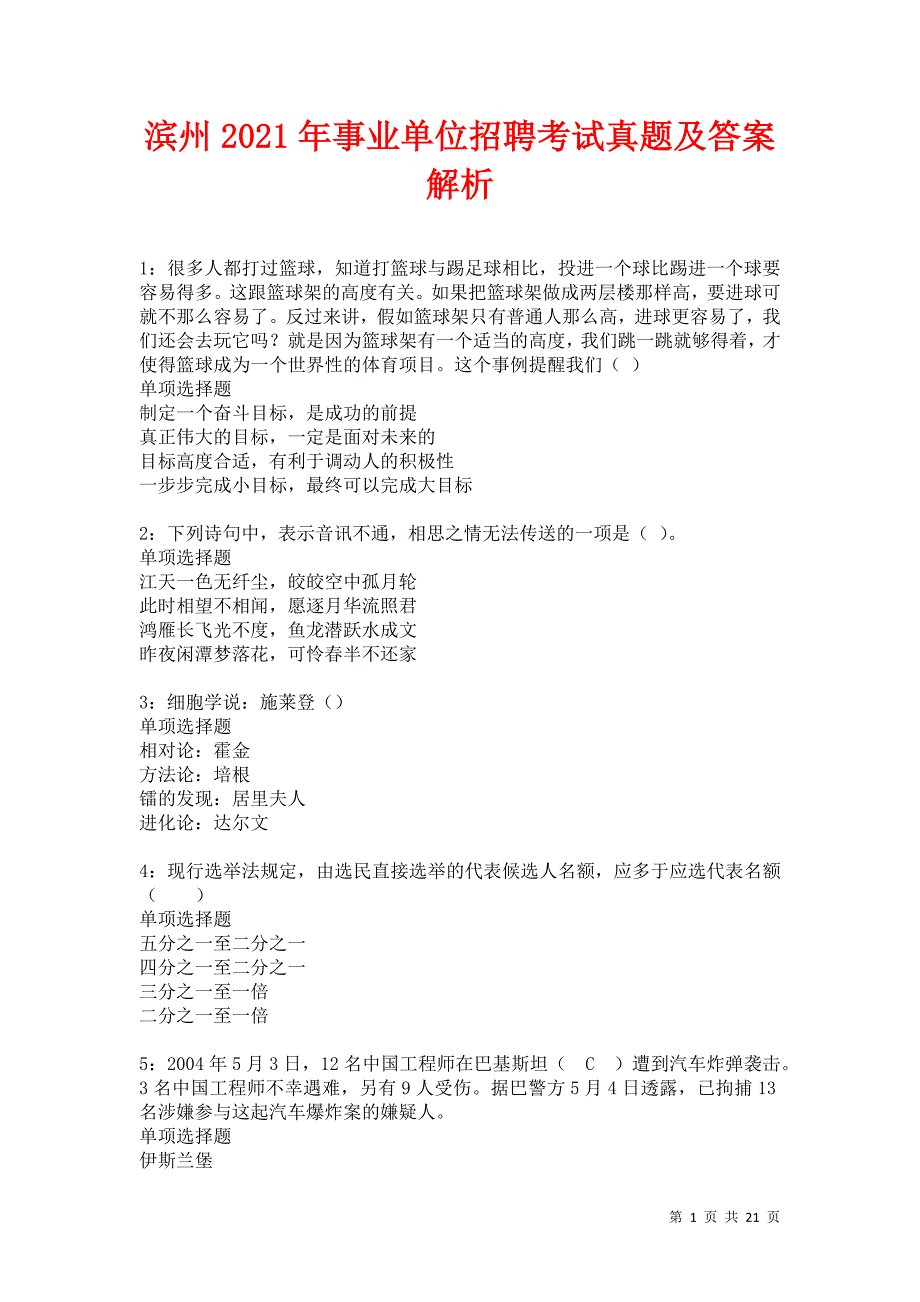 滨州2021年事业单位招聘考试真题及答案解析

1：很多人都打过篮球，知道打篮球与踢足球相比，投进一个球比踢进一个球要容易得多。这跟篮球架的高度有关。如果把篮球架做成两层楼那样高，要进球可就不那么容易了。反过来讲，假如篮球架只有普通人那么高，进球更容易了，我们还会去玩它吗？就是因为篮球架有一个适当的高度，我们跳一跳就够得着，才使得篮球成为一个世界性的体育项目。这个事例提醒我们（ ）
单项选择题
制定一个奋斗目标，是成功的前提
真正伟大的目标，一定是面对未来的
目标高度合适，有利于调动人的积极性
一步步完成小目标，最终可以完成大目标

2：下列诗句中，表示音讯不通，相思之情无法传送的一项是（ ）。
单项选择题
江天一色无纤尘，皎皎空中孤月轮
此时相望不相闻，愿逐月华流照君
鸿雁长飞光不度，鱼龙潜跃水成文
昨夜闲潭梦落花，可怜春半不还家

3：细胞学说：施莱登（）
单项选择题
相对论：霍金
方法论：培根
镭的发现：居里夫人
进化论：达尔文

4：现行选举法规定，由选民直接选举的代表候选人名额，应多于应选代表名额（　　）
单项选择题
五分之一至二分之一
四分之一至二分之一
三分之一至一倍
二分之一至一倍

5：2004年5月3日，12名中国工程师在巴基斯坦（　C　）遭到汽车炸弹袭击。3名中国工程师不幸遇难，另有9人受伤。据巴警方5月4日透露，已拘捕13名涉嫌参与这起汽车爆炸案的嫌疑人。
单项选择题
伊斯兰堡

第 1 页 共 21 页